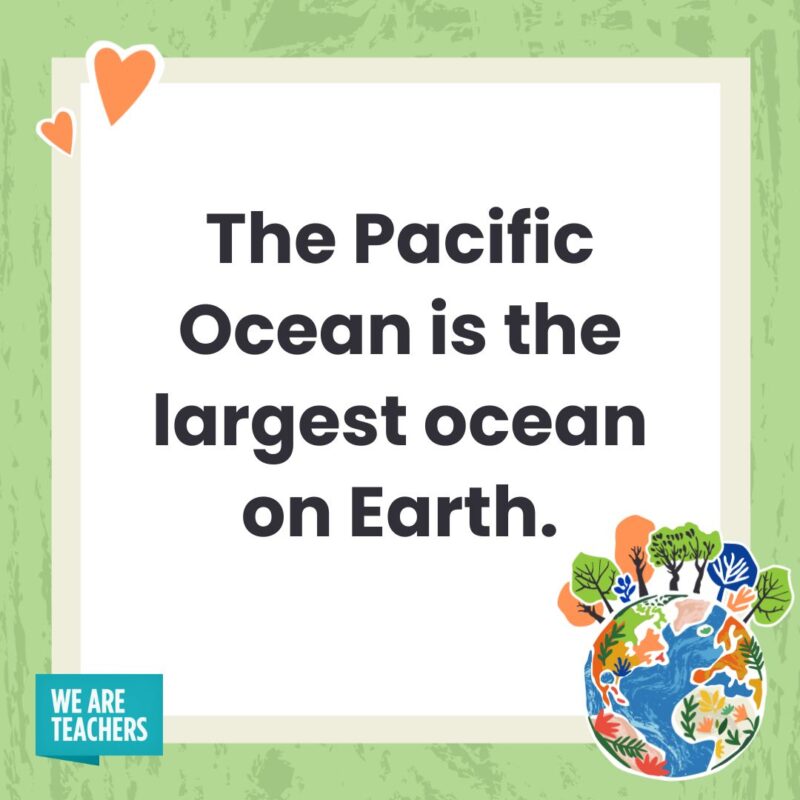 The Pacific Ocean is the largest ocean on Earth.

WE ARE TEACHERS